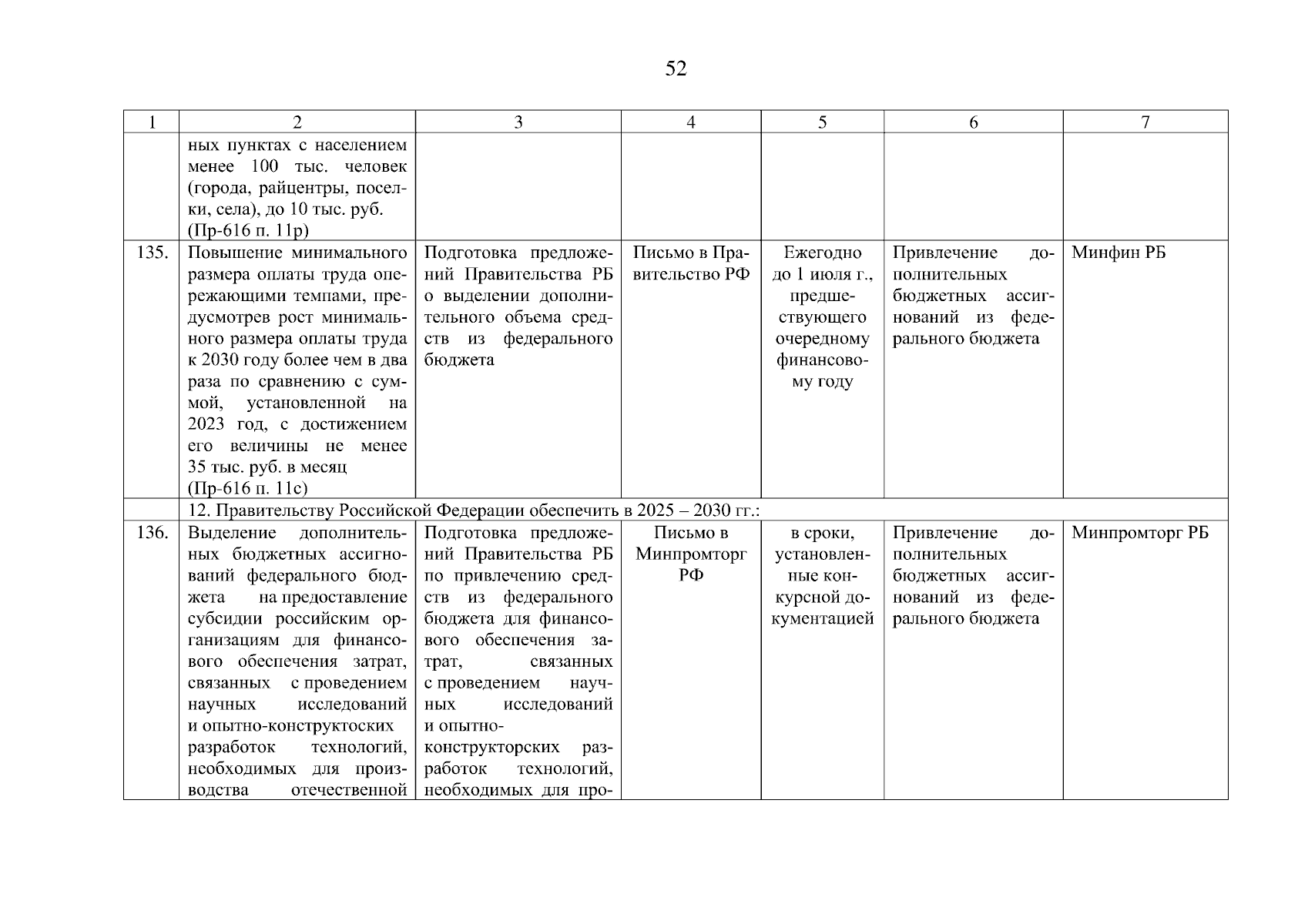 52

| 1 | 2 | 3 | 4 | 5 | 6 | 7 |
|---|---|---|---|---|---|---|
| | ных пунктах с населением менее 100 тыс. человек (города, райцентры, поселки, села), до 10 тыс. руб. (Пр-616 п. 11р) | | | | | |
| 135. | Повышение минимального размера оплаты труда опережающими темпами, предусмотрев рост минимального размера оплаты труда к 2030 году более чем в два раза по сравнению с суммой, установленной на 2023 год, с достижением его величины не менее 35 тыс. руб. в месяц (Пр-616 п. 11с) | Подготовка предложений Правительства РБ о выделении дополнительного объема средств из федерального бюджета | Письмо в Правительство РФ | Ежегодно до 1 июля г., предшествующего очередному финансовому году | Привлечение дополнительных бюджетных ассигнований из федерального бюджета | Минфин РБ |
| | 12. Правительству Российской Федерации обеспечить в 2025 – 2030 гг.: | | | | | |
| 136. | Выделение дополнительных бюджетных ассигнований федерального бюджета на предоставление субсидии российским организациям для финансового обеспечения затрат, связанных с проведением научных исследований и опытно-конструктоских разработок технологий, необходимых для производства отечественной | Подготовка предложений Правительства РБ по привлечению средств из федерального бюджета для финансового обеспечения затрат, связанных с проведением научных исследований и опытно-конструкторских разработок технологий, необходимых для про- | Письмо в Минпромторг РФ | в сроки, установленные конкурсной документацией | Привлечение дополнительных бюджетных ассигнований из федерального бюджета | Минпромторг РБ |